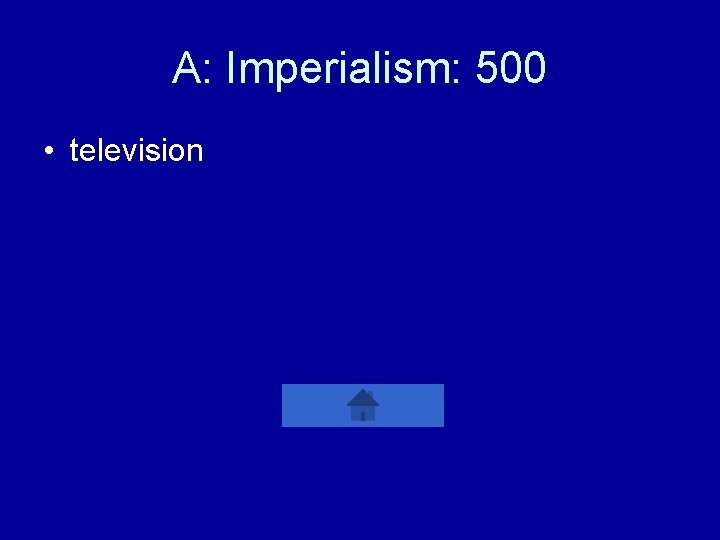 A: Imperialism: 500

• television